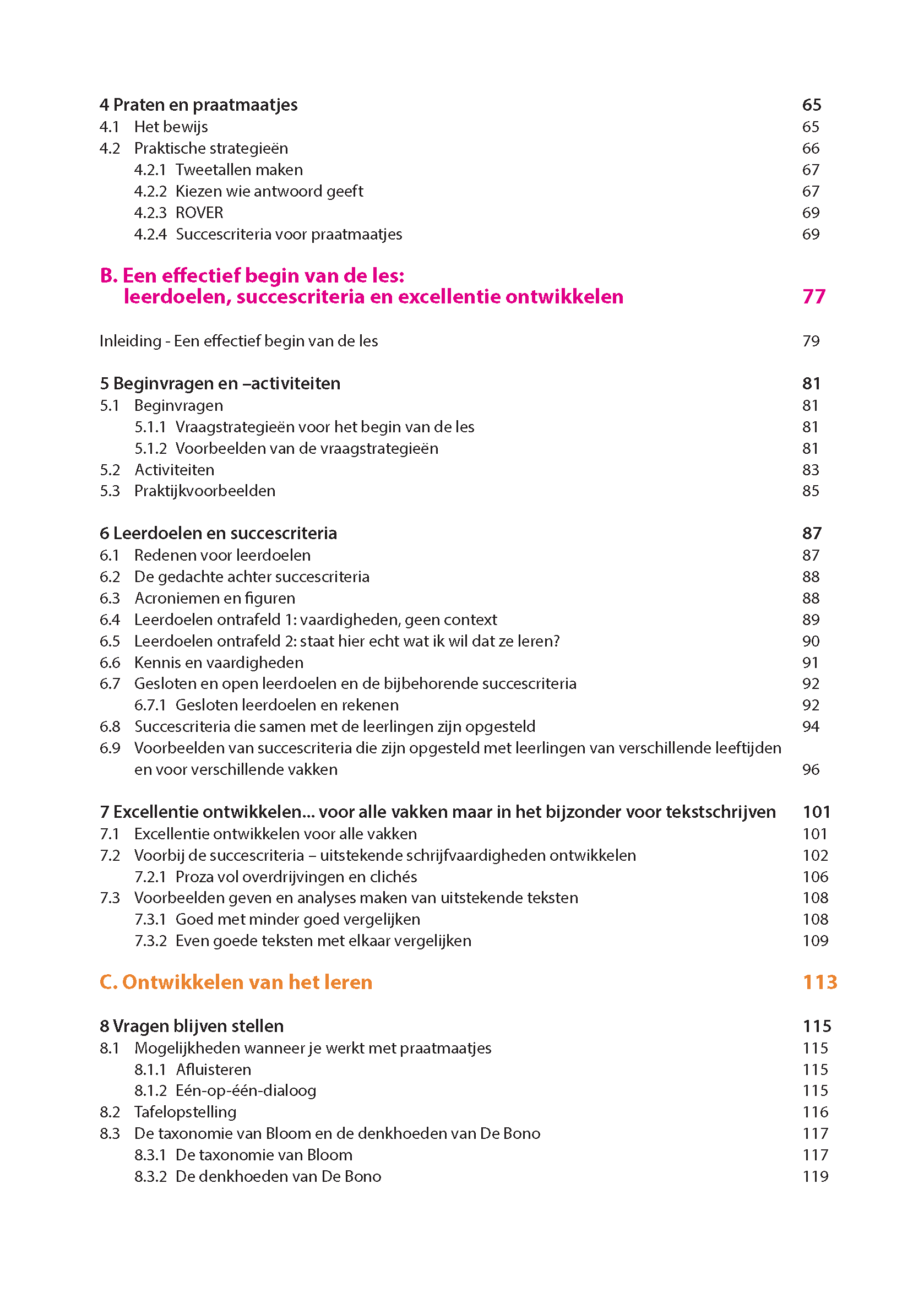 4 Praten en praatmaatjes 65
4.1 Het bewijs 65
4.2 Praktische strategieën 66
4.2.1 Tweetallen maken 67
4.2.2 Kiezen wie antwoord geeft 67
4.2.3 ROVER 69
4.2.4 Succescriteria voor praatmaatjes 69

B. Een effectief begin van de les: leerdoelen, succescriteria en excellentie ontwikkelen 77

Inleiding - Een effectief begin van de les 79

5 Beginvragen en –activiteiten 81
5.1 Beginvragen 81
5.1.1 Vraagstrategieën voor het begin van de les 81
5.1.2 Voorbeelden van de vraagstrategieën 81
5.2 Activiteiten 83
5.3 Praktijkvoorbeelden 85

6 Leerdoelen en succescriteria 87
6.1 Redenen voor leerdoelen 87
6.2 De gedachte achter succescriteria 88
6.3 Acroniemen en figuren 88
6.4 Leerdoelen ontrafeld 1: vaardigheden, geen context 89
6.5 Leerdoelen ontrafeld 2: staat hier echt wat ik wil dat ze leren? 90
6.6 Kennis en vaardigheden 91
6.7 Gesloten en open leerdoelen en de bijbehorende succescriteria 92
6.7.1 Gesloten leerdoelen en rekenen 92
6.8 Succescriteria die samen met de leerlingen zijn opgesteld 94
6.9 Voorbeelden van succescriteria die zijn opgesteld met leerlingen van verschillende leeftijden en voor verschillende vakken 96

7 Excellentie ontwikkelen... voor alle vakken maar in het bijzonder voor tekstschrijven 101
7.1 Excellentie ontwikkelen voor alle vakken 101
7.2 Voorbij de succescriteria – uitstekende schrijfvaardigheden ontwikkelen 102
7.2.1 Proza vol overdrijvingen en clichés 106
7.3 Voorbeelden geven en analyses maken van uitstekende teksten 108
7.3.1 Goed met minder goed vergelijken 108
7.3.2 Even goede teksten met elkaar vergelijken 109

C. Ontwikkelen van het leren 113

8 Vragen blijven stellen 115
8.1 Mogelijkheden wanneer je werkt met praatmaatjes 115
8.1.1 Afluisteren 115
8.1.2 Eén-op-één-dialoog 115
8.2 Tafelopstelling 116
8.3 De taxonomie van Bloom en de denkhoeden van De Bono 117
8.3.1 De taxonomie van Bloom 117
8.3.2 De denkhoeden van De Bono 119